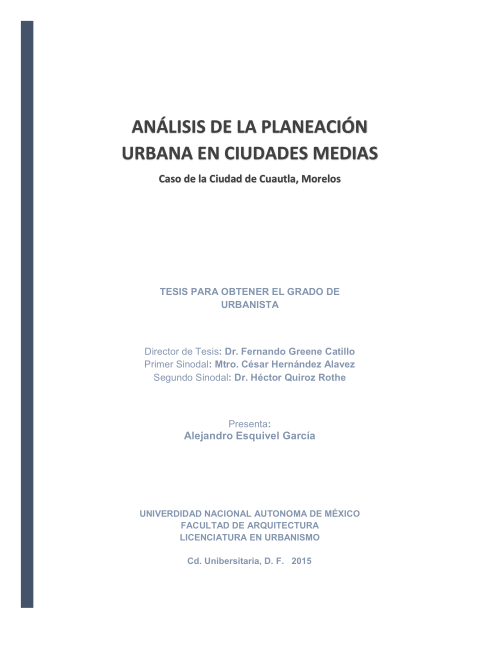 ANÁLISIS DE LA PLANEACIÓN URBANA EN CIUDADES MEDIAS

Caso de la Ciudad de Cuautla, Morelos

TESIS PARA OBTENER EL GRADO DE URBANISTA

Director de Tesis: Dr. Fernando Greene Catillo
Primer Sinodal: Mtro. César Hernández Alavez
Segundo Sinodal: Dr. Héctor Quiroz Rothe

Presenta:
Alejandro Esquivel García

UNIVERDIDAD NACIONAL AUTONOMA DE MÉXICO
FACULTAD DE ARQUITECTURA
LICENCIATURA EN URBANISMO

Cd. Unibersitaria, D. F. 2015